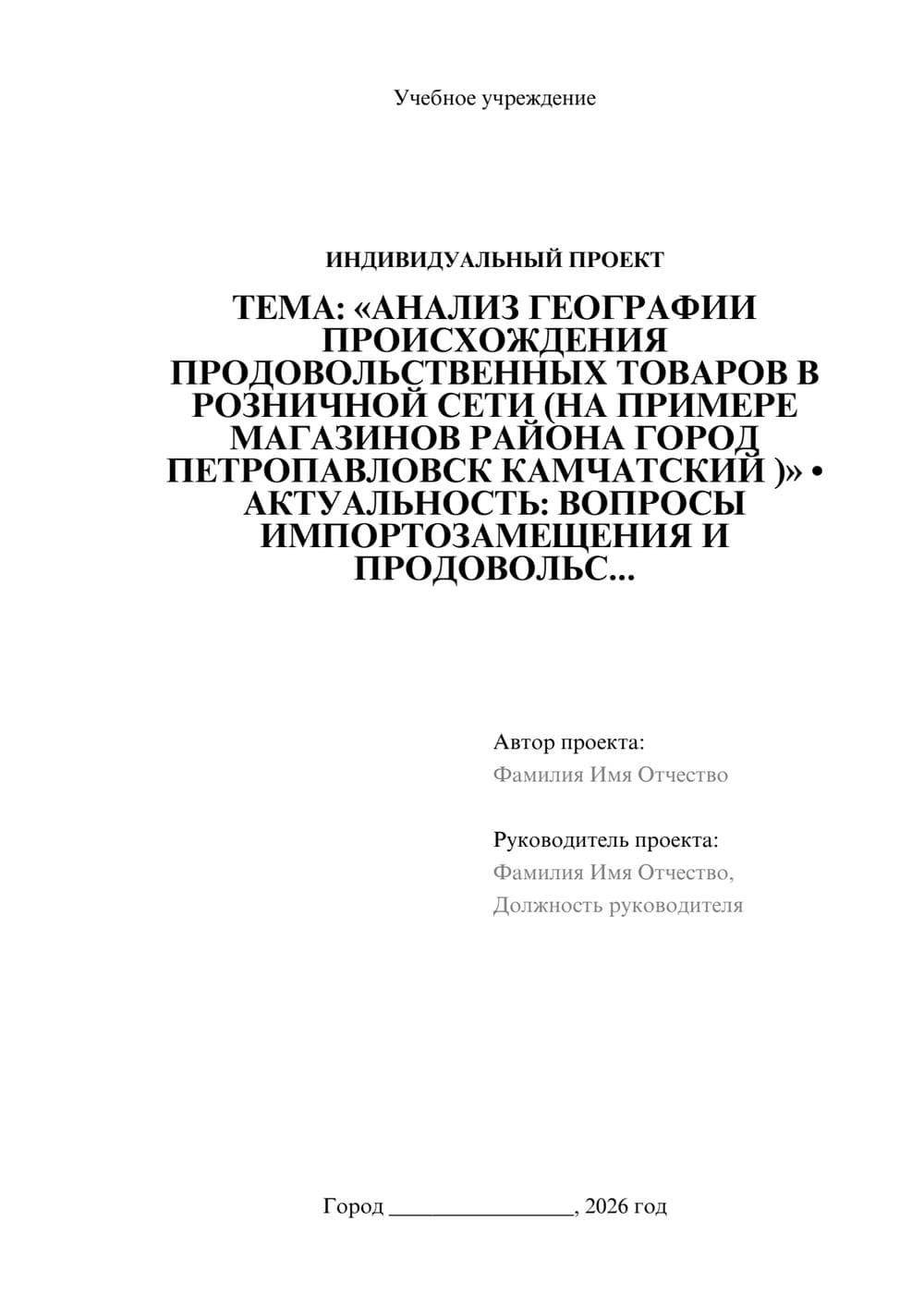 Учебное учреждение

ИНДИВИДУАЛЬНЫЙ ПРОЕКТ

ТЕМА: «АНАЛИЗ ГЕОГРАФИИ ПРОИСХОЖДЕНИЯ ПРОДОВОЛЬСТВЕННЫХ ТОВАРОВ В РОЗНИЧНОЙ СЕТИ (НА ПРИМЕРЕ МАГАЗИНОВ РАЙОНА ГОРОД ПЕТРОПАВЛОВСК КАМЧАТСКИЙ )» • АКТУАЛЬНОСТЬ: ВОПРОСЫ ИМПОРТОЗАМЕЩЕНИЯ И ПРОДОВОЛЬС...

Автор проекта:
Фамилия Имя Отчество

Руководитель проекта:
Фамилия Имя Отчество,
Должность руководителя

Город ________________, 2026 год